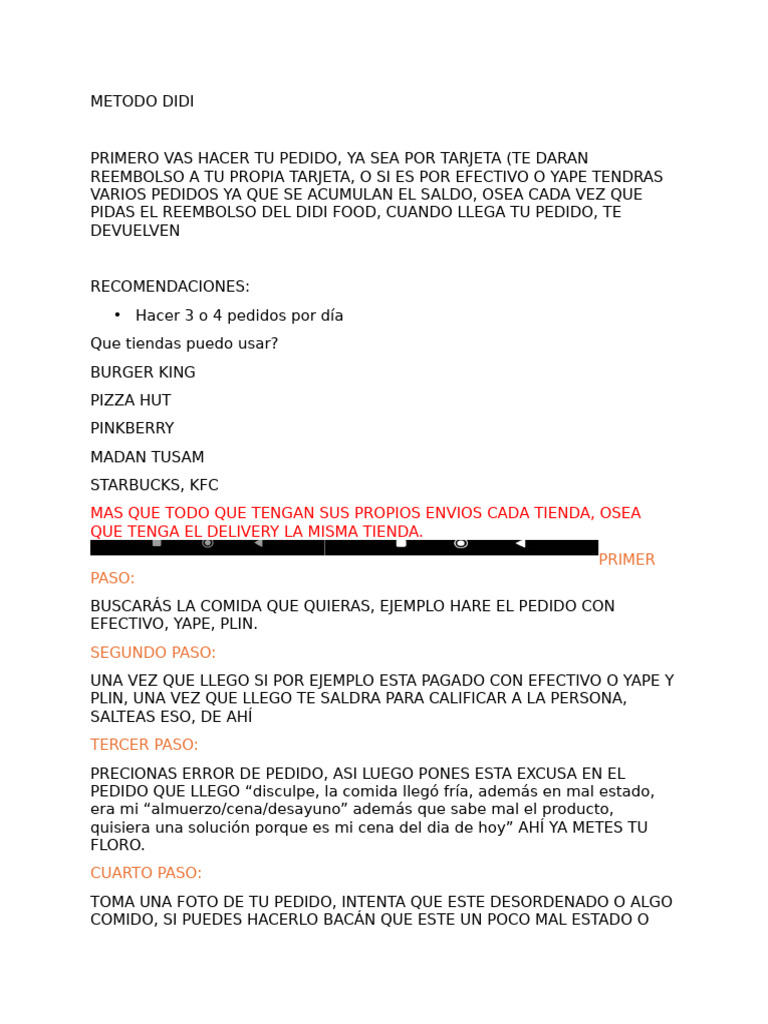 METODO DIDI

PRIMERO VAS HACER TU PEDIDO, YA SEA POR TARJETA (TE DARAN REEMBOLSO A TU PROPIA TARJETA, O SI ES POR EFECTIVO O YAPE TENDRAS VARIOS PEDIDOS YA QUE SE ACUMULAN EL SALDO, OSEA CADA VEZ QUE PIDAS EL REEMBOLSO DEL DIDI FOOD, CUANDO LLEGA TU PEDIDO, TE DEVUELVEN

RECOMENDACIONES:

• Hacer 3 o 4 pedidos por día

Que tiendas puedo usar?

BURGER KING

PIZZA HUT

PINKBERRY

MADAN TUSAM

STARBUCKS, KFC

MAS QUE TODO QUE TENGAN SUS PROPIOS ENVIOS CADA TIENDA, OSEA QUE TENGA EL DELIVERY LA MISMA TIENDA.

PRIMER PASO:

BUSCARÁS LA COMIDA QUE QUIERAS, EJEMPLO HARE EL PEDIDO CON EFECTIVO, YAPE, PLIN.

SEGUNDO PASO:

UNA VEZ QUE LLEGO SI POR EJEMPLO ESTA PAGADO CON EFECTIVO O YAPE Y PLIN, UNA VEZ QUE LLEGO TE SALDRA PARA CALIFICAR A LA PERSONA, SALTEAS ESO, DE AHÍ

TERCER PASO:

PRECIONAS ERROR DE PEDIDO, ASI LUEGO PONES ESTA EXCUSA EN EL PEDIDO QUE LLEGO “disculpe, la comida llegó fría, además en mal estado, era mi “almuerzo/cena/desayuno” además que sabe mal el producto, quisiera una solución porque es mi cena del dia de hoy” AHÍ YA METES TU FLORO.

CUARTO PASO:

TOMA UNA FOTO DE TU PEDIDO, INTENTA QUE ESTE DESORDENADO O ALGO COMIDO, SI PUEDES HACERLO BACÁN QUE ESTE UN POCO MAL ESTADO O